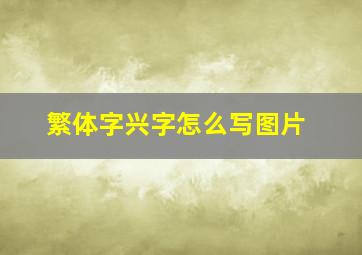 繁体字兴字怎么写图片